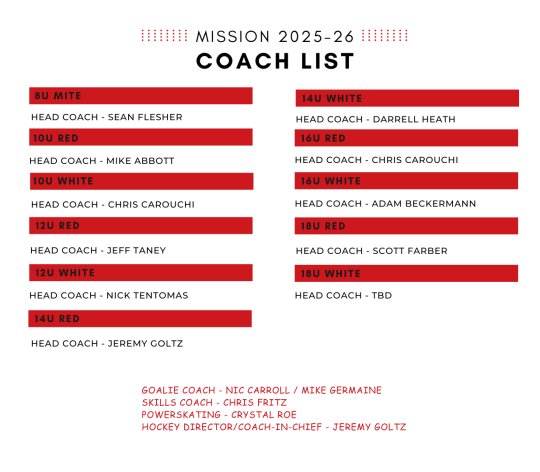 MISSION 2025-26
COACH LIST

8U MITE
HEAD COACH - SEAN FLESHER

10U RED
HEAD COACH - MIKE ABBOTT

10U WHITE
HEAD COACH - CHRIS CAROUCHI

12U RED
HEAD COACH - JEFF TANEY

12U WHITE
HEAD COACH - NICK TENTOMAS

14U RED
HEAD COACH - JEREMY GOLTZ

14U WHITE
HEAD COACH - DARRELL HEATH

16U RED
HEAD COACH - CHRIS CAROUCHI

16U WHITE
HEAD COACH - ADAM BECKERMANN

18U RED
HEAD COACH - SCOTT FARBER

18U WHITE
HEAD COACH - TBD

GOALIE COACH - NIC CARROLL / MIKE GERMAINE
SKILLS COACH - CHRIS FRITZ
POWERSKATING - CRYSTAL ROE
HOCKEY DIRECTOR/COACH-IN-CHIEF - JEREMY GOLTZ